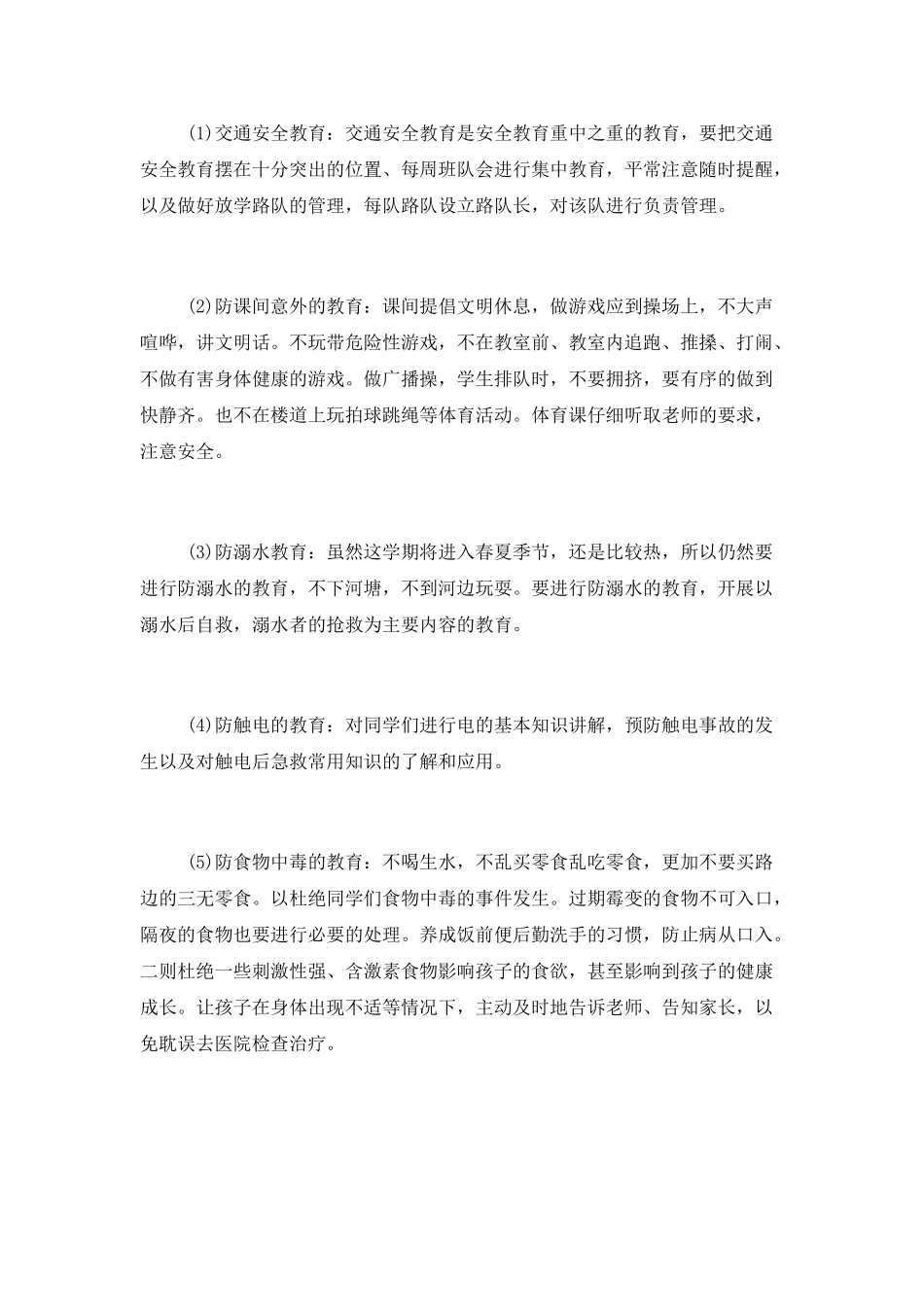 (1)交通安全教育：交通安全教育是安全教育重中之重的教育，要把交通安全教育摆在十分突出的位置、每周班队会进行集中教育，平常注意随时提醒，以及做好放学路队的管理，每队路队设立路队长，对该队进行负责管理。

(2)防课间意外的教育：课间提倡文明休息，做游戏应到操场上，不大声喧哗，讲文明话。不玩带危险性游戏，不在教室前、教室内追跑、推搡、打闹、不做有害身体健康的游戏。做广播操，学生排队时，不要拥挤，要有序的做到快静齐。也不在楼道上玩拍球跳绳等体育活动。体育课仔细听取老师的要求，注意安全。

(3)防溺水教育：虽然这学期将进入春夏季节，还是比较热，所以仍然要进行防溺水的教育，不下河塘，不到河边玩耍。要进行防溺水的教育，开展以溺水后自救，溺水者的抢救为主要内容的教育。

(4)防触电的教育：对同学们进行电的基本知识讲解，预防触电事故的发生以及对触电后急救常用知识的了解和应用。

(5)防食物中毒的教育：不喝生水，不乱买零食乱吃零食，更加不要买路边的三无零食。以杜绝同学们食物中毒的事件发生。过期霉变的食物不可入口，隔夜的食物也要进行必要的处理。养成饭前便后勤洗手的习惯，防止病从口入。二则杜绝一些刺激性强、含激素食物影响孩子的食欲，甚至影响到孩子的健康成长。让孩子在身体出现不适等情况下，主动及时地告诉老师、告知家长，以免耽误去医院检查治疗。